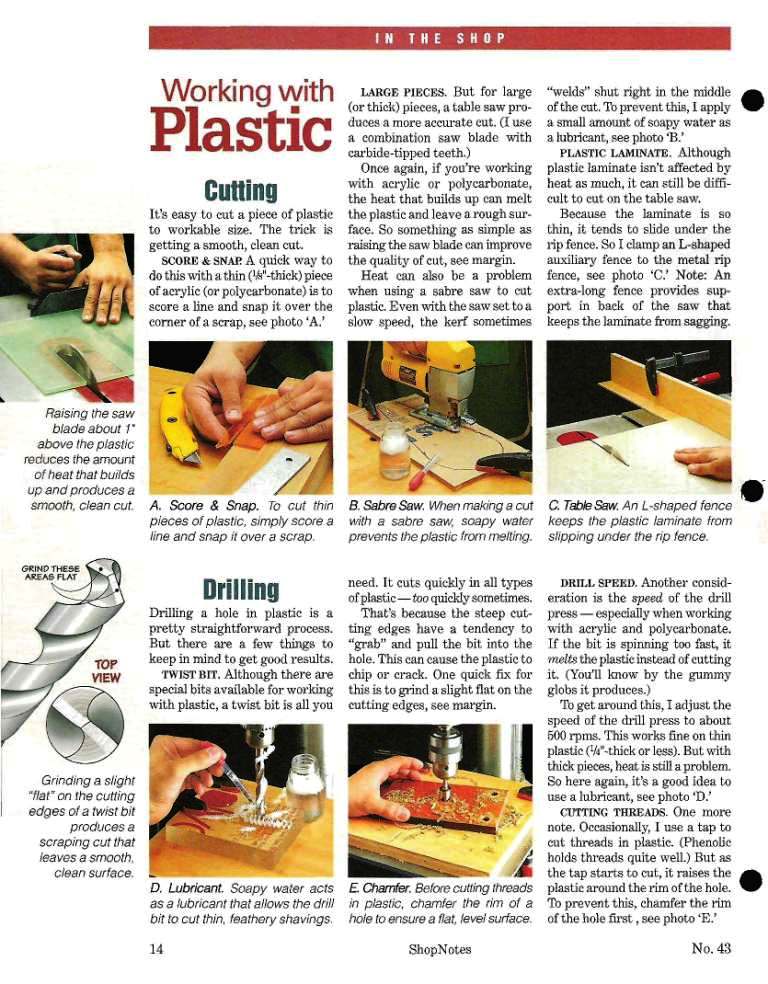 IN THE SHOP

Working with Plastic

Cutting

It's easy to cut a piece of plastic to workable size. The trick is getting a smooth, clean cut.

SCORE & SNAP. A quick way to do this with a thin ($\frac{1}{8}$"-thick) piece of acrylic (or polycarbonate) is to score a line and snap it over the corner of a scrap, see photo 'A.'

LARGE PIECES. But for large (or thick) pieces, a table saw produces a more accurate cut. (I use a combination saw blade with carbide-tipped teeth.)

Once again, if you're working with acrylic or polycarbonate, the heat that builds up can melt the plastic and leave a rough surface. So something as simple as raising the saw blade can improve the quality of cut, see margin.

Heat can also be a problem when using a sabre saw to cut plastic. Even with the saw set to a slow speed, the kerf sometimes "welds" shut right in the middle of the cut. To prevent this, I apply a small amount of soapy water as a lubricant, see photo 'B.'

PLASTIC LAMINATE. Although plastic laminate isn't affected by heat as much, it can still be difficult to cut on the table saw.

Because the laminate is so thin, it tends to slide under the rip fence. So I clamp an L-shaped auxiliary fence to the metal rip fence, see photo 'C.' Note: An extra-long fence provides support in back of the saw that keeps the laminate from sagging.

Raising the saw blade about 1" above the plastic reduces the amount of heat that builds up and produces a smooth, clean cut.

A. Score & Snap. To cut thin pieces of plastic, simply score a line and snap it over a scrap.

B. Sabre Saw. When making a cut with a sabre saw, soapy water prevents the plastic from melting.

C. Table Saw. An L-shaped fence keeps the plastic laminate from slipping under the rip fence.

GRIND THESE AREAS FLAT

TOP VIEW

Grinding a slight "flat" on the cutting edges of a twist bit produces a scraping cut that leaves a smooth, clean surface.

Drilling

Drilling a hole in plastic is a pretty straightforward process. But there are a few things to keep in mind to get good results.

TWIST BIT. Although there are special bits available for working with plastic, a twist bit is all you need. It cuts quickly in all types of plastic — too quickly sometimes.

That's because the steep cutting edges have a tendency to "grab" and pull the bit into the hole. This can cause the plastic to chip or crack. One quick fix for this is to grind a slight flat on the cutting edges, see margin.

DRILL SPEED. Another consideration is the speed of the drill press — especially when working with acrylic and polycarbonate. If the bit is spinning too fast, it melts the plastic instead of cutting it. (You'll know by the gummy globs it produces.)

To get around this, I adjust the speed of the drill press to about 500 rpms. This works fine on thin plastic ($\frac{1}{4}$"-thick or less). But with thick pieces, heat is still a problem. So here again, it's a good idea to use a lubricant, see photo 'D.'

CUTTING THREADS. One more note. Occasionally, I use a tap to cut threads in plastic. (Phenolic holds threads quite well.) But as the tap starts to cut, it raises the plastic around the rim of the hole. To prevent this, chamfer the rim of the hole first , see photo 'E.'

D. Lubricant. Soapy water acts as a lubricant that allows the drill bit to cut thin, feathery shavings.

E. Chamfer. Before cutting threads in plastic, chamfer the rim of a hole to ensure a flat, level surface.

14 ShopNotes No. 43